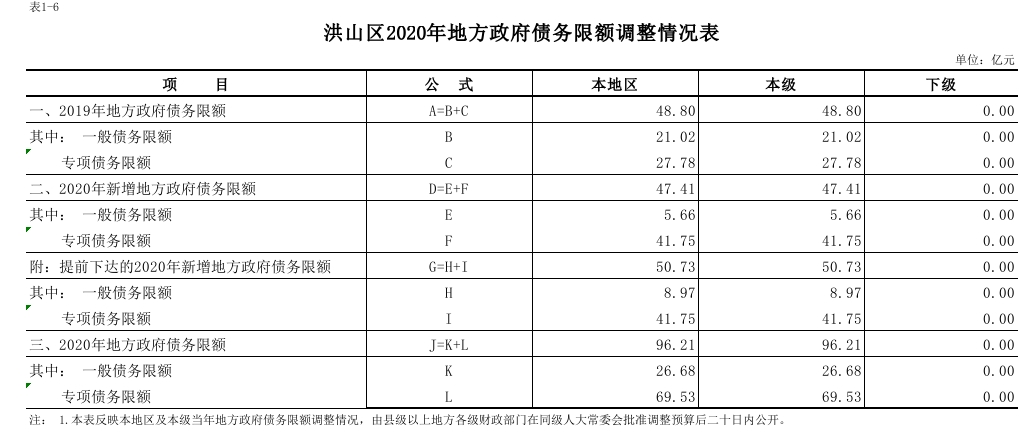 表1-6

洪山区2020年地方政府债务限额调整情况表

单位：亿元

| 项　　目 | 公　式 | 本地区 | 本级 | 下级 |
|---|---|---|---|---|
| 一、2019年地方政府债务限额 | A=B+C | 48.80 | 48.80 | 0.00 |
| 其中：　一般债务限额 | B | 21.02 | 21.02 | 0.00 |
| 专项债务限额 | C | 27.78 | 27.78 | 0.00 |
| 二、2020年新增地方政府债务限额 | D=E+F | 47.41 | 47.41 | 0.00 |
| 其中：　一般债务限额 | E | 5.66 | 5.66 | 0.00 |
| 专项债务限额 | F | 41.75 | 41.75 | 0.00 |
| 附：提前下达的2020年新增地方政府债务限额 | G=H+I | 50.73 | 50.73 | 0.00 |
| 其中：　一般债务限额 | H | 8.97 | 8.97 | 0.00 |
| 专项债务限额 | I | 41.75 | 41.75 | 0.00 |
| 三、2020年地方政府债务限额 | J=K+L | 96.21 | 96.21 | 0.00 |
| 其中：　一般债务限额 | K | 26.68 | 26.68 | 0.00 |
| 专项债务限额 | L | 69.53 | 69.53 | 0.00 |

注：　1.本表反映本地区及本级当年地方政府债务限额调整情况，由县级以上地方各级财政部门在同级人大常委会批准调整预算后二十日内公开。